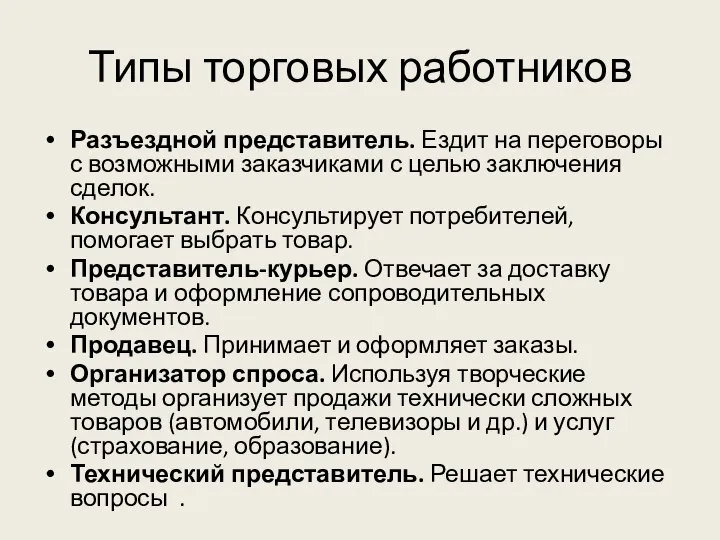 Типы торговых работников

• Разъездной представитель. Ездит на переговоры с возможными заказчиками с целью заключения сделок.
• Консультант. Консультирует потребителей, помогает выбрать товар.
• Представитель-курьер. Отвечает за доставку товара и оформление сопроводительных документов.
• Продавец. Принимает и оформляет заказы.
• Организатор спроса. Используя творческие методы организует продажи технически сложных товаров (автомобили, телевизоры и др.) и услуг (страхование, образование).
• Технический представитель. Решает технические вопросы .